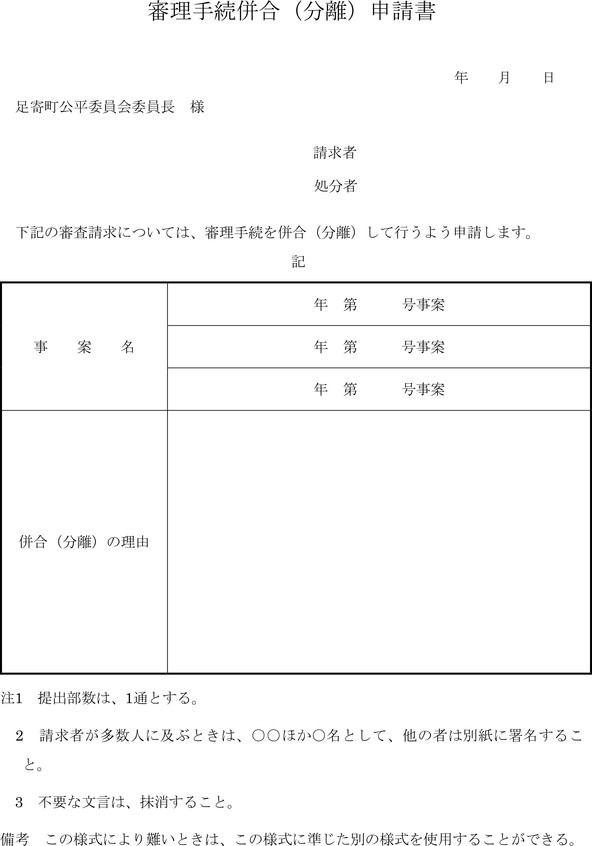 審理手続併合（分離）申請書

年　　月　　日

足寄町公平委員会委員長　様

請求者

処分者

下記の審査請求については、審理手続を併合（分離）して行うよう申請します。

記

| 事　　案　　名 | 年　第　　　号事案 |
|---|---|
| | 年　第　　　号事案 |
| | 年　第　　　号事案 |
| 併合（分離）の理由 | |

注1　提出部数は、1通とする。

2　請求者が多数人に及ぶときは、○○ほか○名として、他の者は別紙に署名すること。

3　不要な文言は、抹消すること。

備考　この様式により難いときは、この様式に準じた別の様式を使用することができる。